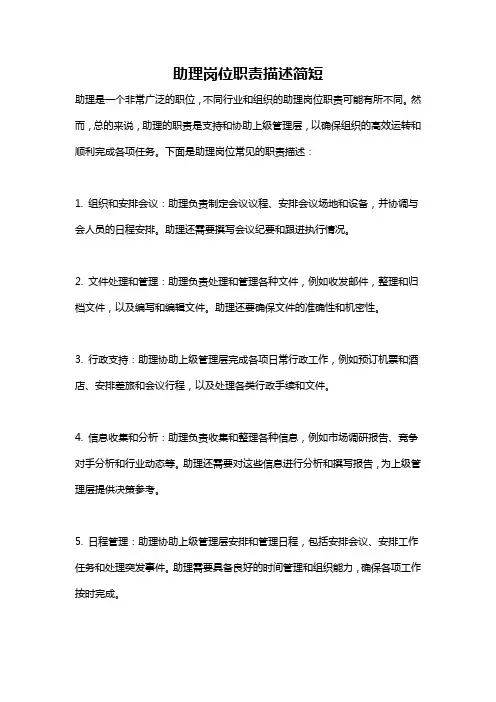 助理岗位职责描述简短

助理是一个非常广泛的职位，不同行业和组织的助理岗位职责可能有所不同。然而，总的来说，助理的职责是支持和协助上级管理层，以确保组织的高效运转和顺利完成各项任务。下面是助理岗位常见的职责描述：

1. 组织和安排会议：助理负责制定会议议程、安排会议场地和设备，并协调与会人员的日程安排。助理还需要撰写会议纪要和跟进执行情况。

2. 文件处理和管理：助理负责处理和管理各种文件，例如收发邮件，整理和归档文件，以及编写和编辑文件。助理还要确保文件的准确性和机密性。

3. 行政支持：助理协助上级管理层完成各项日常行政工作，例如预订机票和酒店、安排差旅和会议行程，以及处理各类行政手续和文件。

4. 信息收集和分析：助理负责收集和整理各种信息，例如市场调研报告、竞争对手分析和行业动态等。助理还需要对这些信息进行分析和撰写报告，为上级管理层提供决策参考。

5. 日程管理：助理协助上级管理层安排和管理日程，包括安排会议、安排工作任务和处理突发事件。助理需要具备良好的时间管理和组织能力，确保各项工作按时完成。